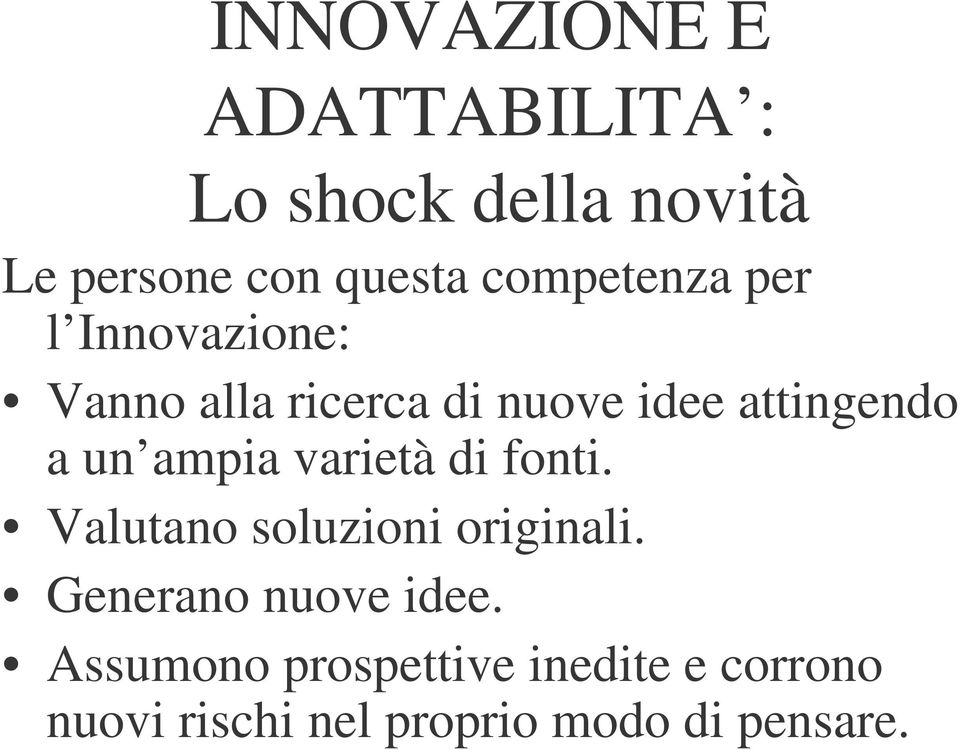 INNOVAZIONE E ADATTABILITA’:
Lo shock della novità

Le persone con questa competenza per l’Innovazione:

• Vanno alla ricerca di nuove idee attingendo a un’ampia varietà di fonti.
• Valutano soluzioni originali.
• Generano nuove idee.
• Assumono prospettive inedite e corrono nuovi rischi nel proprio modo di pensare.